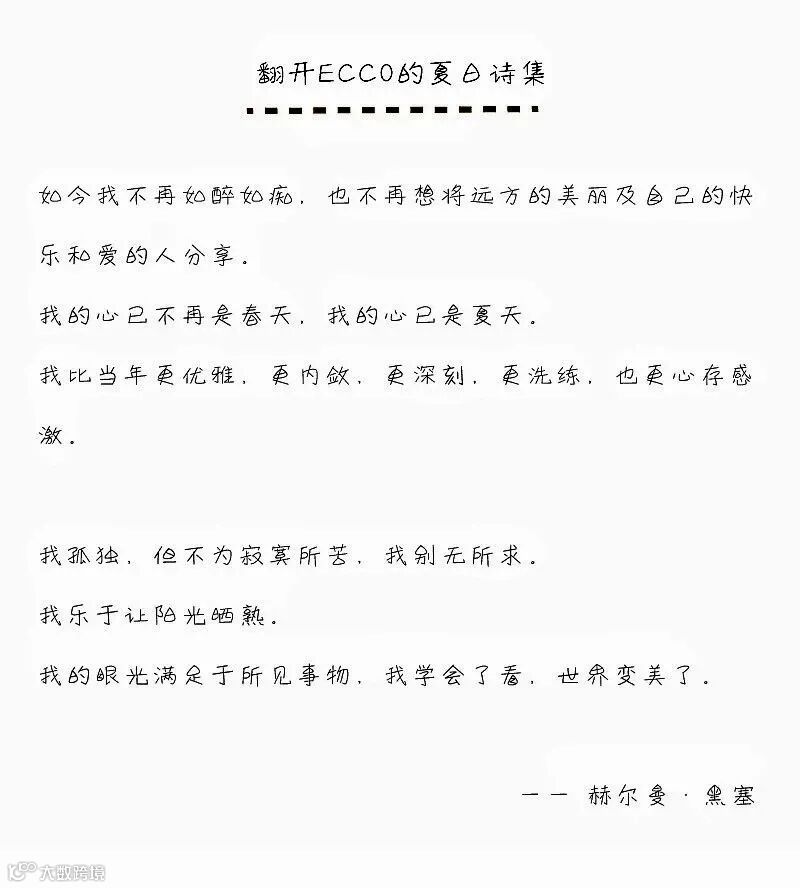 翻开ECCO的夏日诗集

如今我不再如醉如痴，也不再想将远方的美丽及自己的快乐和爱的人分享。

我的心已不再是春天，我的心已是夏天。

我比当年更优雅，更内敛，更深刻，更洗练，也更心存感激。

我孤独，但不为寂寞所苦，我别无所求。

我乐于让阳光晒熟。

我的眼光满足于所见事物，我学会了看，世界变美了。

—— 赫尔曼·黑塞

大数跨境